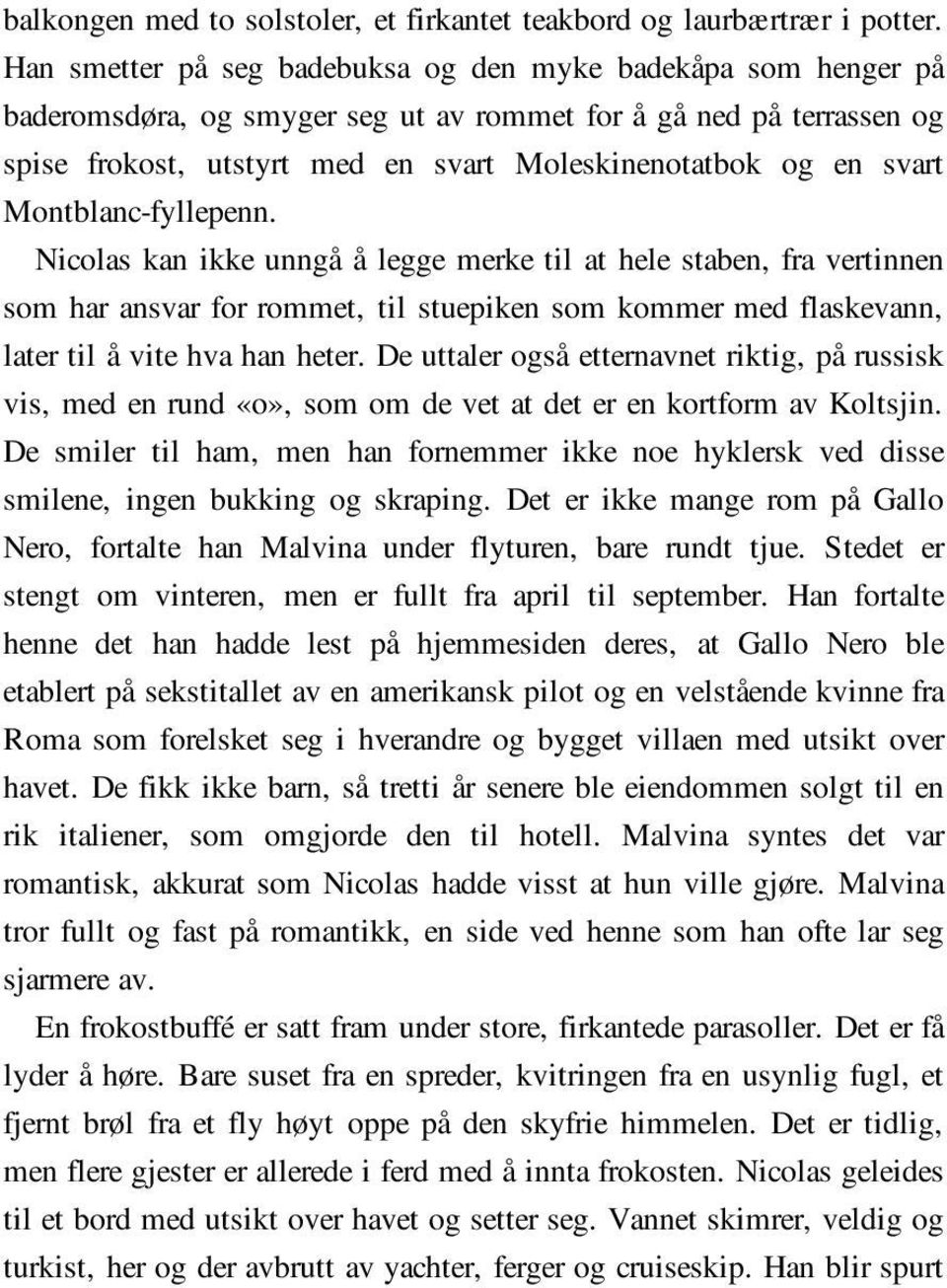 balkongen med to solstoler, et firkantet teakbord og laurbærtrær i potter. Han smetter på seg badebuksa og den myke badekåpa som henger på baderomsdøra, og smyger seg ut av rommet for å gå ned på terrassen og spise frokost, utstyrt med en svart Moleskinenotatbok og en svart Montblanc-fyllepenn.

Nicolas kan ikke unngå å legge merke til at hele staben, fra vertinnen som har ansvar for rommet, til stuepiken som kommer med flaskevann, later til å vite hva han heter. De uttaler også etternavnet riktig, på russisk vis, med en rund «o», som om de vet at det er en kortform av Koltsjin. De smiler til ham, men han fornemmer ikke noe hyklersk ved disse smilene, ingen bukking og skraping. Det er ikke mange rom på Gallo Nero, fortalte han Malvina under flyturen, bare rundt tjue. Stedet er stengt om vinteren, men er fullt fra april til september. Han fortalte henne det han hadde lest på hjemmesiden deres, at Gallo Nero ble etablert på sekstitallet av en amerikansk pilot og en velstående kvinne fra Roma som forelsket seg i hverandre og bygget villaen med utsikt over havet. De fikk ikke barn, så tretti år senere ble eiendommen solgt til en rik italiener, som omgjorde den til hotell. Malvina syntes det var romantisk, akkurat som Nicolas hadde visst at hun ville gjøre. Malvina tror fullt og fast på romantikk, en side ved henne som han ofte lar seg sjarmere av.

En frokostbuffé er satt fram under store, firkantede parasoller. Det er få lyder å høre. Bare suset fra en spreder, kvitringen fra en usynlig fugl, et fjernt brøl fra et fly høyt oppe på den skyfrie himmelen. Det er tidlig, men flere gjester er allerede i ferd med å innta frokosten. Nicolas geleides til et bord med utsikt over havet og setter seg. Vannet skimrer, veldig og turkist, her og der avbrutt av yachter, ferger og cruiseskip. Han blir spurt